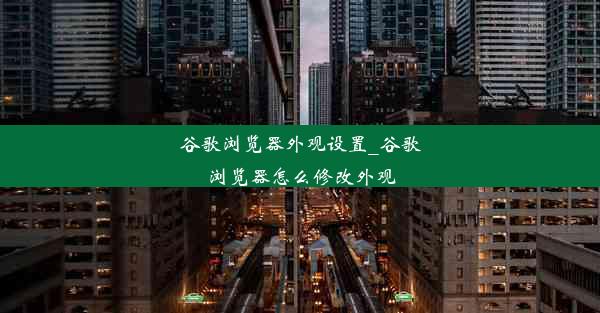 谷歌浏览器外观设置_谷歌浏览器怎么修改外观